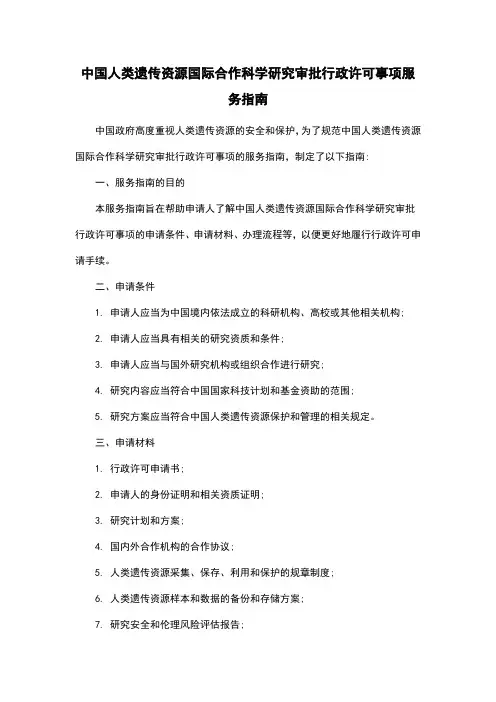 中国人类遗传资源国际合作科学研究审批行政许可事项服务指南

中国政府高度重视人类遗传资源的安全和保护，为了规范中国人类遗传资源国际合作科学研究审批行政许可事项的服务指南，制定了以下指南：

一、服务指南的目的

本服务指南旨在帮助申请人了解中国人类遗传资源国际合作科学研究审批行政许可事项的申请条件、申请材料、办理流程等，以便更好地履行行政许可申请手续。

二、申请条件

1. 申请人应当为中国境内依法成立的科研机构、高校或其他相关机构；

2. 申请人应当具有相关的研究资质和条件；

3. 申请人应当与国外研究机构或组织合作进行研究；

4. 研究内容应当符合中国国家科技计划和基金资助的范围；

5. 研究方案应当符合中国人类遗传资源保护和管理的相关规定。

三、申请材料

1. 行政许可申请书；

2. 申请人的身份证明和相关资质证明；

3. 研究计划和方案；

4. 国内外合作机构的合作协议；

5. 人类遗传资源采集、保存、利用和保护的规章制度；

6. 人类遗传资源样本和数据的备份和存储方案；

7. 研究安全和伦理风险评估报告；